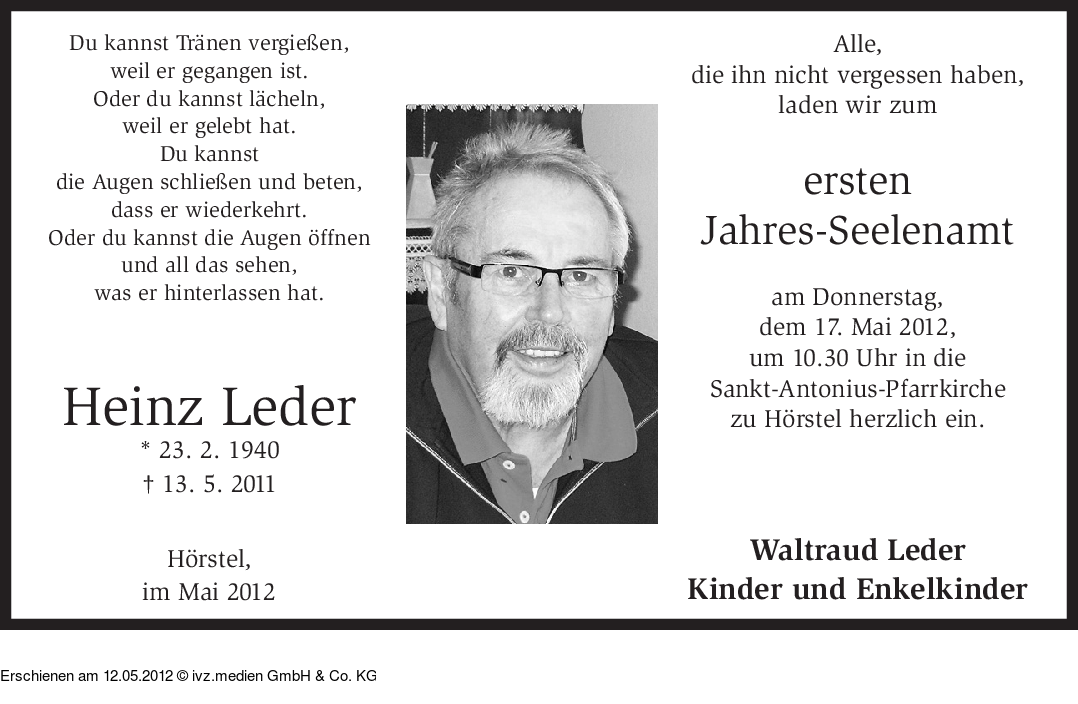 Du kannst Tränen vergießen,
weil er gegangen ist.
Oder du kannst lächeln,
weil er gelebt hat.
Du kannst
die Augen schließen und beten,
dass er wiederkehrt.
Oder du kannst die Augen öffnen
und all das sehen,
was er hinterlassen hat.

Heinz Leder
* 23. 2. 1940
† 13. 5. 2011

Hörstel,
im Mai 2012

Alle,
die ihn nicht vergessen haben,
laden wir zum

ersten
Jahres-Seelenamt

am Donnerstag,
dem 17. Mai 2012,
um 10.30 Uhr in die
Sankt-Antonius-Pfarrkirche
zu Hörstel herzlich ein.

Waltraud Leder
Kinder und Enkelkinder

Erschienen am 12.05.2012 © ivz.medien GmbH & Co. KG